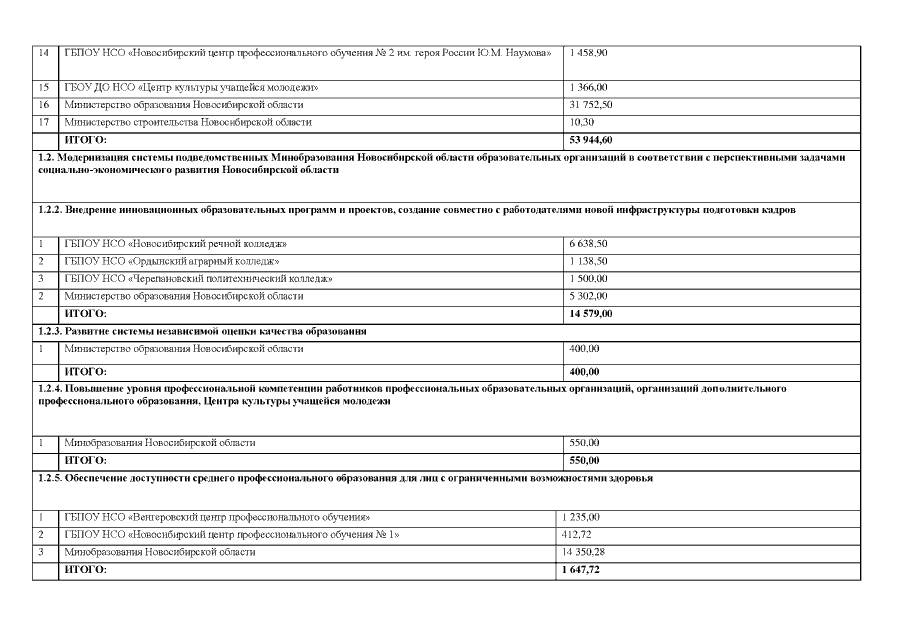 | | | |
|---|---|---|
| 14 | ГБПОУ НСО «Новосибирский центр профессионального обучения № 2 им. героя России Ю.М. Наумова» | 1 458,90 |
| 15 | ГБОУ ДО НСО «Центр культуры учащейся молодежи» | 1 366,00 |
| 16 | Министерство образования Новосибирской области | 31 752,50 |
| 17 | Министерство строительства Новосибирской области | 10,30 |
| | **ИТОГО:** | **53 944,60** |
| **1.2. Модернизация системы подведомственных Минобразования Новосибирской области образовательных организаций в соответствии с перспективными задачами социально-экономического развития Новосибирской области** | | |
| **1.2.2. Внедрение инновационных образовательных программ и проектов, создание совместно с работодателями новой инфраструктуры подготовки кадров** | | |
| 1 | ГБПОУ НСО «Новосибирский речной колледж» | 6 638,50 |
| 2 | ГБПОУ НСО «Ордынский аграрный колледж» | 1 138,50 |
| 3 | ГБПОУ НСО «Черепановский политехнический колледж» | 1 500,00 |
| 2 | Министерство образования Новосибирской области | 5 302,00 |
| | **ИТОГО:** | **14 579,00** |
| **1.2.3. Развитие системы независимой оценки качества образования** | | |
| 1 | Министерство образования Новосибирской области | 400,00 |
| | **ИТОГО:** | **400,00** |
| **1.2.4. Повышение уровня профессиональной компетенции работников профессиональных образовательных организаций, организаций дополнительного профессионального образования, Центра культуры учащейся молодежи** | | |
| 1 | Минобразования Новосибирской области | 550,00 |
| | **ИТОГО:** | **550,00** |
| **1.2.5. Обеспечение доступности среднего профессионального образования для лиц с ограниченными возможностями здоровья** | | |
| 1 | ГБПОУ НСО «Венгеровский центр профессионального обучения» | 1 235,00 |
| 2 | ГБПОУ НСО «Новосибирский центр профессионального обучения № 1» | 412,72 |
| 3 | Минобразования Новосибирской области | 14 350,28 |
| | **ИТОГО:** | **1 647,72** |